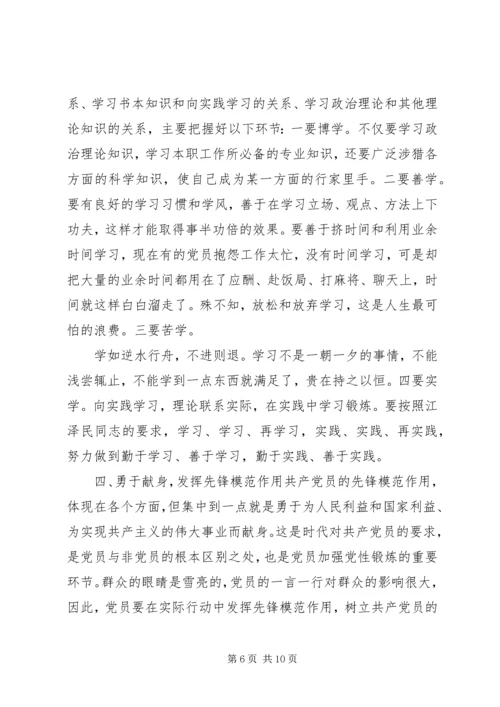 系、学习书本知识和向实践学习的关系、学习政治理论和其他理论知识的关系，主要把握好以下环节：一要博学。不仅要学习政治理论知识，学习本职工作所必备的专业知识，还要广泛涉猎各方面的科学知识，使自己成为某一方面的行家里手。二要善学。要有良好的学习习惯和学风，善于在学习立场、观点、方法上下功夫，这样才能取得事半功倍的效果。要善于挤时间和利用业余时间学习，现在有的党员抱怨工作太忙，没有时间学习，可是却把大量的业余时间都用在了应酬、赴饭局、打麻将、聊天上，时间就这样白白溜走了。殊不知，放松和放弃学习，这是人生最可怕的浪费。三要苦学。

学如逆水行舟，不进则退。学习不是一朝一夕的事情，不能浅尝辄止，不能学到一点东西就满足了，贵在持之以恒。四要实学。向实践学习，理论联系实际，在实践中学习锻炼。要按照江泽民同志的要求，学习、学习、再学习，实践、实践、再实践，努力做到勤于学习、善于学习，勤于实践、善于实践。

四、勇于献身，发挥先锋模范作用共产党员的先锋模范作用，体现在各个方面，但集中到一点就是勇于为人民利益和国家利益、为实现共产主义的伟大事业而献身。这是时代对共产党员的要求，是党员与非党员的根本区别之处，也是党员加强党性锻炼的重要环节。群众的眼睛是雪亮的，党员的一言一行对群众的影响很大，因此，党员要在实际行动中发挥先锋模范作用，树立共产党员的

第 6 页 共 10 页